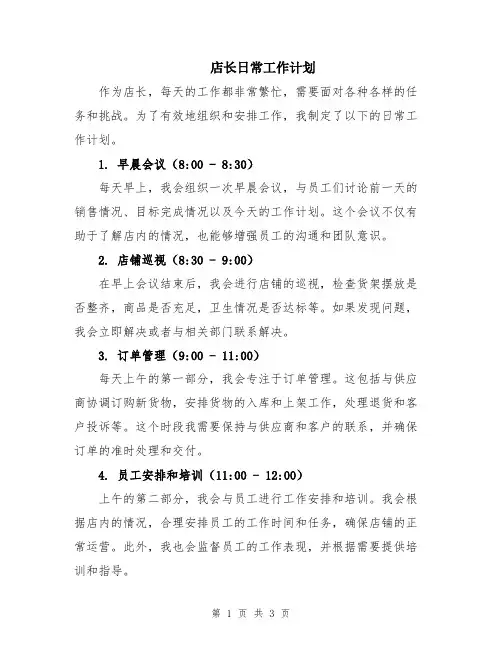 店长日常工作计划

作为店长，每天的工作都非常繁忙，需要面对各种各样的任务和挑战。为了有效地组织和安排工作，我制定了以下的日常工作计划。

1. 早晨会议（8:00 - 8:30）

每天早上，我会组织一次早晨会议，与员工们讨论前一天的销售情况、目标完成情况以及今天的工作计划。这个会议不仅有助于了解店内的情况，也能够增强员工的沟通和团队意识。

2. 店铺巡视（8:30 - 9:00）

在早上会议结束后，我会进行店铺的巡视，检查货架摆放是否整齐，商品是否充足，卫生情况是否达标等。如果发现问题，我会立即解决或者与相关部门联系解决。

3. 订单管理（9:00 - 11:00）

每天上午的第一部分，我会专注于订单管理。这包括与供应商协调订购新货物，安排货物的入库和上架工作，处理退货和客户投诉等。这个时段我需要保持与供应商和客户的联系，并确保订单的准时处理和交付。

4. 员工安排和培训（11:00 - 12:00）

上午的第二部分，我会与员工进行工作安排和培训。我会根据店内的情况，合理安排员工的工作时间和任务，确保店铺的正常运营。此外，我也会监督员工的工作表现，并根据需要提供培训和指导。

第 1 页 共 3 页